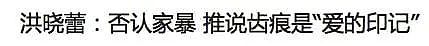 洪晓蕾：否认家暴 推说齿痕是“爱的印记”